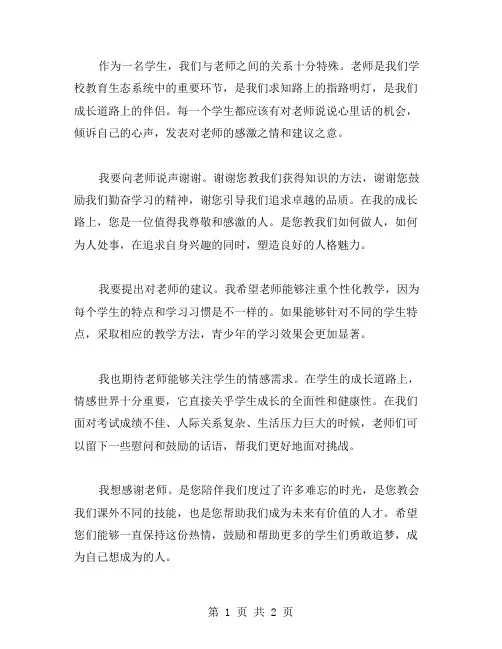 作为一名学生，我们与老师之间的关系十分特殊。老师是我们学校教育生态系统中的重要环节，是我们求知路上的指路明灯，是我们成长道路上的伴侣。每一个学生都应该有对老师说说心里话的机会，倾诉自己的心声，发表对老师的感激之情和建议之意。

我要向老师说声谢谢。谢谢您教我们获得知识的方法，谢谢您鼓励我们勤奋学习的精神，谢您引导我们追求卓越的品质。在我的成长路上，您是一位值得我尊敬和感激的人。是您教我们如何做人，如何为人处事，在追求自身兴趣的同时，塑造良好的人格魅力。

我要提出对老师的建议。我希望老师能够注重个性化教学，因为每个学生的特点和学习习惯是不一样的。如果能够针对不同的学生特点，采取相应的教学方法，青少年的学习效果会更加显著。

我也期待老师能够关注学生的情感需求。在学生的成长道路上，情感世界十分重要，它直接关乎学生成长的全面性和健康性。在我们面对考试成绩不佳、人际关系复杂、生活压力巨大的时候，老师们可以留下一些慰问和鼓励的话语，帮我们更好地面对挑战。

我想感谢老师。是您陪伴我们度过了许多难忘的时光，是您教会我们课外不同的技能，也是您帮助我们成为未来有价值的人才。希望您们能够一直保持这份热情，鼓励和帮助更多的学生们勇敢追梦，成为自己想成为的人。

第 1 页 共 2 页